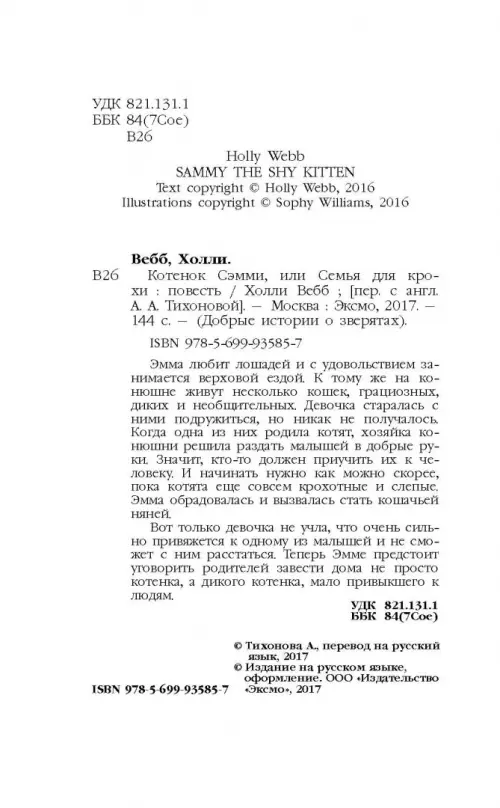 УДК 821.131.1
ББК 84(7Сое)
В26

Holly Webb
SAMMY THE SHY KITTEN
Text copyright © Holly Webb, 2016
Illustrations copyright © Sophy Williams, 2016

Вебб, Холли.
В26 Котенок Сэмми, или Семья для крохи : повесть / Холли Вебб ; [пер. с англ. А. А. Тихоновой]. — Москва : Эксмо, 2017. — 144 с. — (Добрые истории о зверятах).

ISBN 978-5-699-93585-7

Эмма любит лошадей и с удовольствием занимается верховой ездой. К тому же на конюшне живут несколько кошек, грациозных, диких и необщительных. Девочка старалась с ними подружиться, но никак не получалось. Когда одна из них родила котят, хозяйка конюшни решила раздать малышей в добрые руки. Значит, кто-то должен приучить их к человеку. И начинать нужно как можно скорее, пока котята еще совсем крохотные и слепые. Эмма обрадовалась и вызвалась стать кошачьей няней.

Вот только девочка не учла, что очень сильно привяжется к одному из малышей и не сможет с ним расстаться. Теперь Эмме предстоит уговорить родителей завести дома не просто котенка, а дикого котенка, мало привыкшего к людям.

УДК 821.131.1
ББК 84(7Сое)

© Тихонова А., перевод на русский язык, 2017
© Издание на русском языке, оформление. ООО «Издательство «Эксмо», 2017

ISBN 978-5-699-93585-7